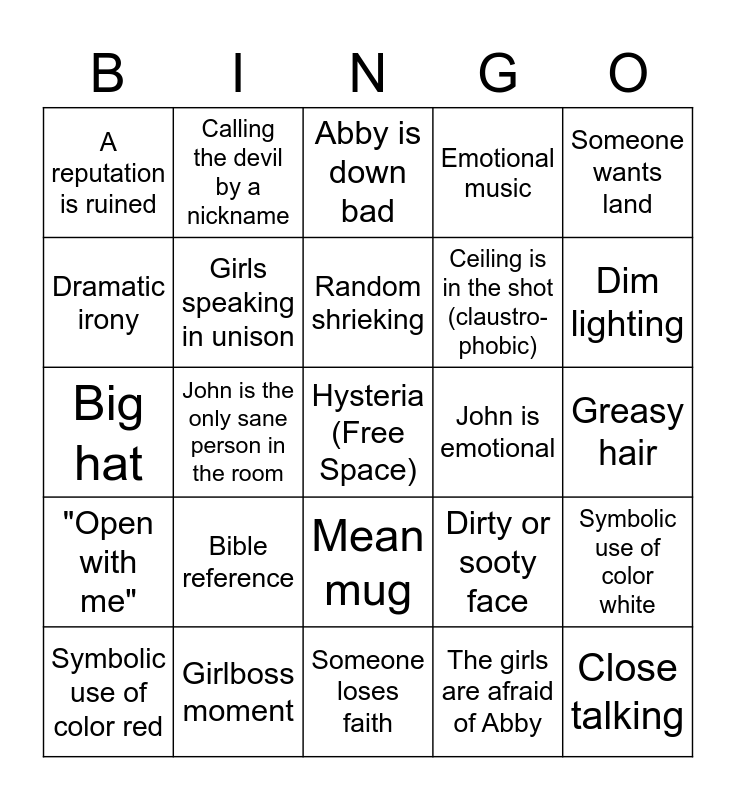 | B | I | N | G | O |
|---|---|---|---|---|
| A reputation is ruined | Calling the devil by a nickname | Abby is down bad | Emotional music | Someone wants land |
| Dramatic irony | Girls speaking in unison | Random shrieking | Ceiling is in the shot (claustrophobic) | Dim lighting |
| Big hat | John is the only sane person in the room | Hysteria (Free Space) | John is emotional | Greasy hair |
| "Open with me" | Bible reference | Mean mug | Dirty or sooty face | Symbolic use of color white |
| Symbolic use of color red | Girlboss moment | Someone loses faith | The girls are afraid of Abby | Close talking |